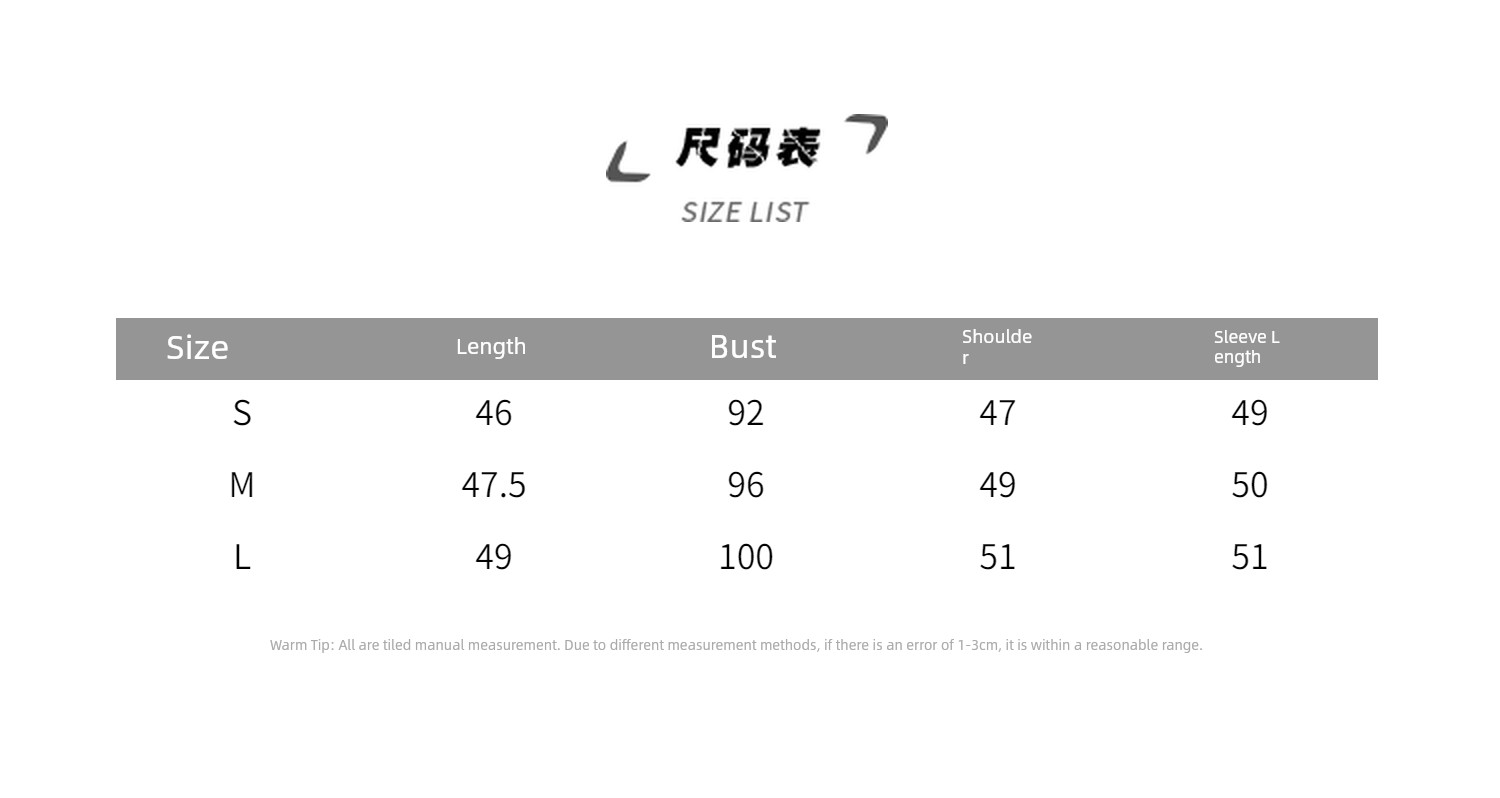 尺码表
SIZE LIST

| Size | Length | Bust | Shoulder | Sleeve Length |
|---|---|---|---|---|
| S | 46 | 92 | 47 | 49 |
| M | 47.5 | 96 | 49 | 50 |
| L | 49 | 100 | 51 | 51 |

Warm Tip: All are tiled manual measurement. Due to different measurement methods, if there is an error of 1-3cm, it is within a reasonable range.